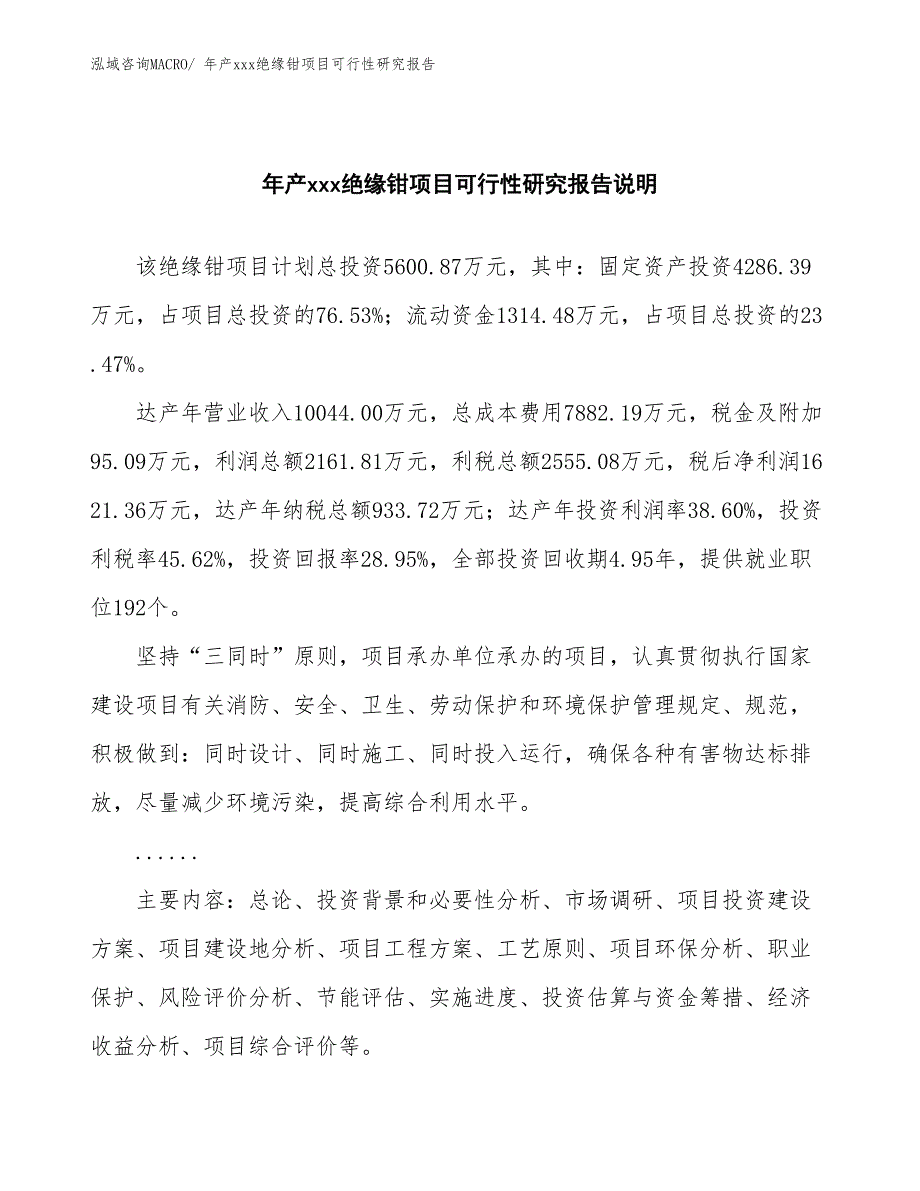 泓域咨询MACRO/ 年产xxx绝缘钳项目可行性研究报告

年产xxx绝缘钳项目可行性研究报告说明

该绝缘钳项目计划总投资5600.87万元，其中：固定资产投资4286.39万元，占项目总投资的76.53%；流动资金1314.48万元，占项目总投资的23.47%。

达产年营业收入10044.00万元，总成本费用7882.19万元，税金及附加95.09万元，利润总额2161.81万元，利税总额2555.08万元，税后净利润1621.36万元，达产年纳税总额933.72万元；达产年投资利润率38.60%，投资利税率45.62%，投资回报率28.95%，全部投资回收期4.95年，提供就业职位192个。

坚持“三同时”原则，项目承办单位承办的项目，认真贯彻执行国家建设项目有关消防、安全、卫生、劳动保护和环境保护管理规定、规范，积极做到：同时设计、同时施工、同时投入运行，确保各种有害物达标排放，尽量减少环境污染，提高综合利用水平。

......

主要内容：总论、投资背景和必要性分析、市场调研、项目投资建设方案、项目建设地分析、项目工程方案、工艺原则、项目环保分析、职业保护、风险评价分析、节能评估、实施进度、投资估算与资金筹措、经济收益分析、项目综合评价等。